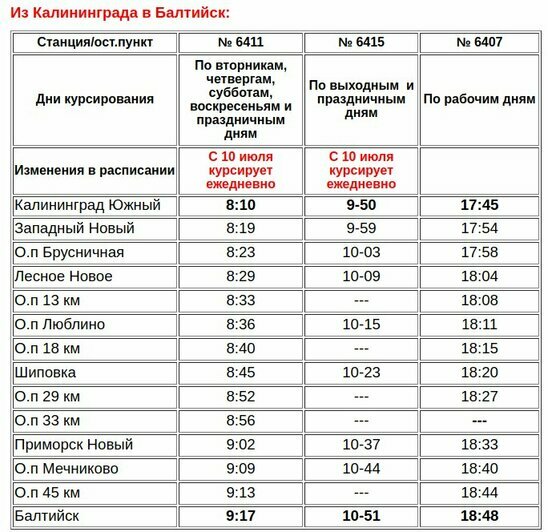 Из Калининграда в Балтийск:

| Станция/ост.пункт | № 6411 | № 6415 | № 6407 |
|---|---|---|---|
| Дни курсирования | По вторникам, четвергам, субботам, воскресеньям и праздничным дням | По выходным и праздничным дням | По рабочим дням |
| Изменения в расписании | С 10 июля курсирует ежедневно | С 10 июля курсирует ежедневно | |
| Калининград Южный | 8:10 | 9-50 | 17:45 |
| Западный Новый | 8:19 | 9-59 | 17:54 |
| О.п Брусничная | 8:23 | 10-03 | 17:58 |
| Лесное Новое | 8:29 | 10-09 | 18:04 |
| О.п 13 км | 8:33 | --- | 18:08 |
| О.п Люблино | 8:36 | 10-15 | 18:11 |
| О.п 18 км | 8:40 | --- | 18:15 |
| Шиповка | 8:45 | 10-23 | 18:20 |
| О.п 29 км | 8:52 | --- | 18:27 |
| О.п 33 км | 8:56 | --- | --- |
| Приморск Новый | 9:02 | 10-37 | 18:33 |
| О.п Мечниково | 9:09 | 10-44 | 18:40 |
| О.п 45 км | 9:13 | --- | 18:44 |
| Балтийск | 9:17 | 10-51 | 18:48 |